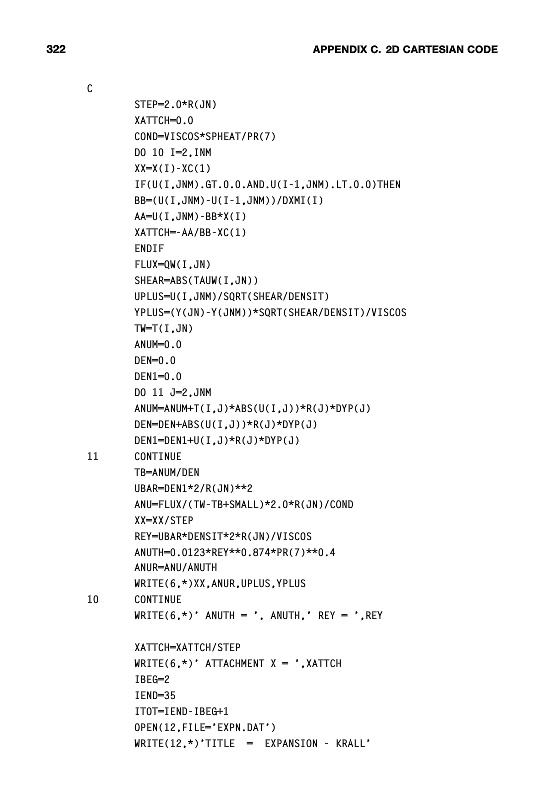 322 APPENDIX C. 2D CARTESIAN CODE

C
STEP=2.0*R(JN)
XATTCH=0.0
COND=VISCOS*SPHEAT/PR(7)
DO 10 I=2,INM
XX=X(I)-XC(1)
IF(U(I,JNM).GT.0.0.AND.U(I-1,JNM).LT.0.0)THEN
BB=(U(I,JNM)-U(I-1,JNM))/DXMI(I)
AA=U(I,JNM)-BB*X(I)
XATTCH=-AA/BB-XC(1)
ENDIF
FLUX=QW(I,JN)
SHEAR=ABS(TAUW(I,JN))
UPLUS=U(I,JNM)/SQRT(SHEAR/DENSIT)
YPLUS=(Y(JN)-Y(JNM))*SQRT(SHEAR/DENSIT)/VISCOS
TW=T(I,JN)
ANUM=0.0
DEN=0.0
DEN1=0.0
DO 11 J=2,JNM
ANUM=ANUM+T(I,J)*ABS(U(I,J))*R(J)*DYP(J)
DEN=DEN+ABS(U(I,J))*R(J)*DYP(J)
DEN1=DEN1+U(I,J)*R(J)*DYP(J)
11 CONTINUE
TB=ANUM/DEN
UBAR=DEN1*2/R(JN)**2
ANU=FLUX/(TW-TB+SMALL)*2.0*R(JN)/COND
XX=XX/STEP
REY=UBAR*DENSIT*2*R(JN)/VISCOS
ANUTH=0.0123*REY**0.874*PR(7)**0.4
ANUR=ANU/ANUTH
WRITE(6,*)XX,ANUR,UPLUS,YPLUS
10 CONTINUE
WRITE(6,*)' ANUTH = ', ANUTH,' REY = ',REY

XATTCH=XATTCH/STEP
WRITE(6,*)' ATTACHMENT X = ',XATTCH
IBEG=2
IEND=35
ITOT=IEND-IBEG+1
OPEN(12,FILE='EXPN.DAT')
WRITE(12,*)'TITLE = EXPANSION - KRALL'